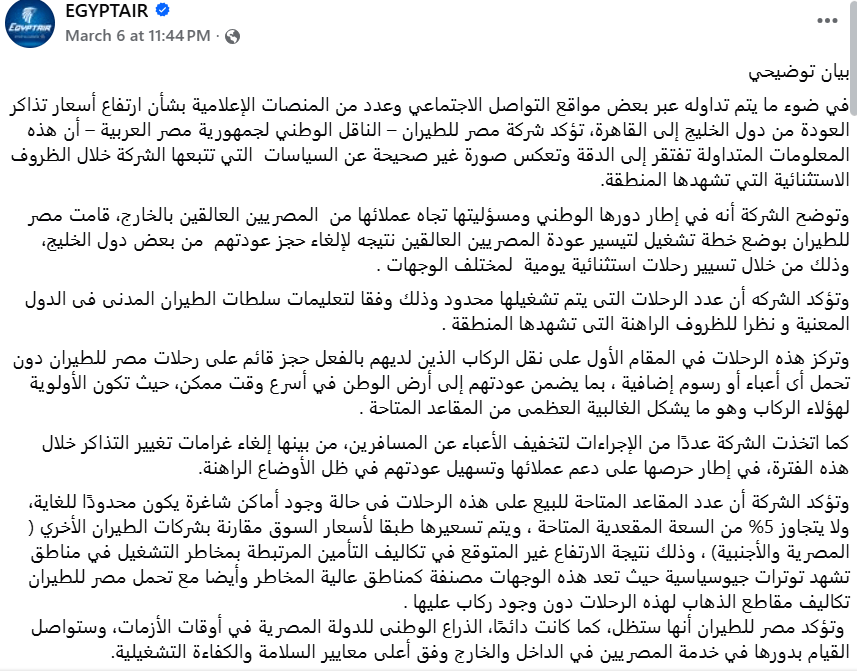 EGYPTAIR
March 6 at 11:44 PM ·

بيان توضيحي

في ضوء ما يتم تداوله عبر بعض مواقع التواصل الاجتماعي وعدد من المنصات الإعلامية بشأن ارتفاع أسعار تذاكر العودة من دول الخليج إلى القاهرة، تؤكد شركة مصر للطيران – الناقل الوطني لجمهورية مصر العربية – أن هذه المعلومات المتداولة تفتقر إلى الدقة وتعكس صورة غير صحيحة عن السياسات التي تتبعها الشركة خلال الظروف الاستثنائية التي تشهدها المنطقة.

وتوضح الشركة أنه في إطار دورها الوطني ومسؤليتها تجاه عملائها من المصريين العالقين بالخارج، قامت مصر للطيران بوضع خطة تشغيل لتيسير عودة المصريين العالقين نتيجه لإلغاء حجز عودتهم من بعض دول الخليج، وذلك من خلال تسيير رحلات استثنائية يومية لمختلف الوجهات .

وتؤكد الشركه أن عدد الرحلات التى يتم تشغيلها محدود وذلك وفقا لتعليمات سلطات الطيران المدنى فى الدول المعنية و نظرا للظروف الراهنة التى تشهدها المنطقة .

وتركز هذه الرحلات في المقام الأول على نقل الركاب الذين لديهم بالفعل حجز قائم على رحلات مصر للطيران دون تحمل أى أعباء أو رسوم إضافية ، بما يضمن عودتهم إلى أرض الوطن في أسرع وقت ممكن، حيث تكون الأولوية لهؤلاء الركاب وهو ما يشكل الغالبية العظمى من المقاعد المتاحة .

كما اتخذت الشركة عددًا من الإجراءات لتخفيف الأعباء عن المسافرين، من بينها إلغاء غرامات تغيير التذاكر خلال هذه الفترة، في إطار حرصها على دعم عملائها وتسهيل عودتهم في ظل الأوضاع الراهنة.

وتؤكد الشركة أن عدد المقاعد المتاحة للبيع على هذه الرحلات فى حالة وجود أماكن شاغرة يكون محدودًا للغاية، ولا يتجاوز 5% من السعة المقعدية المتاحة ، ويتم تسعيرها طبقا لأسعار السوق مقارنة بشركات الطيران الأخري ( المصرية والأجنبية) ، وذلك نتيجة الارتفاع غير المتوقع في تكاليف التأمين المرتبطة بمخاطر التشغيل في مناطق تشهد توترات جيوسياسية حيث تعد هذه الوجهات مصنفة كمناطق عالية المخاطر وأيضا مع تحمل مصر للطيران تكاليف مقاطع الذهاب لهذه الرحلات دون وجود ركاب عليها .
وتؤكد مصر للطيران أنها ستظل، كما كانت دائمًا، الذراع الوطنى للدولة المصرية في أوقات الأزمات، وستواصل القيام بدورها في خدمة المصريين في الداخل والخارج وفق أعلى معايير السلامة والكفاءة التشغيلية.